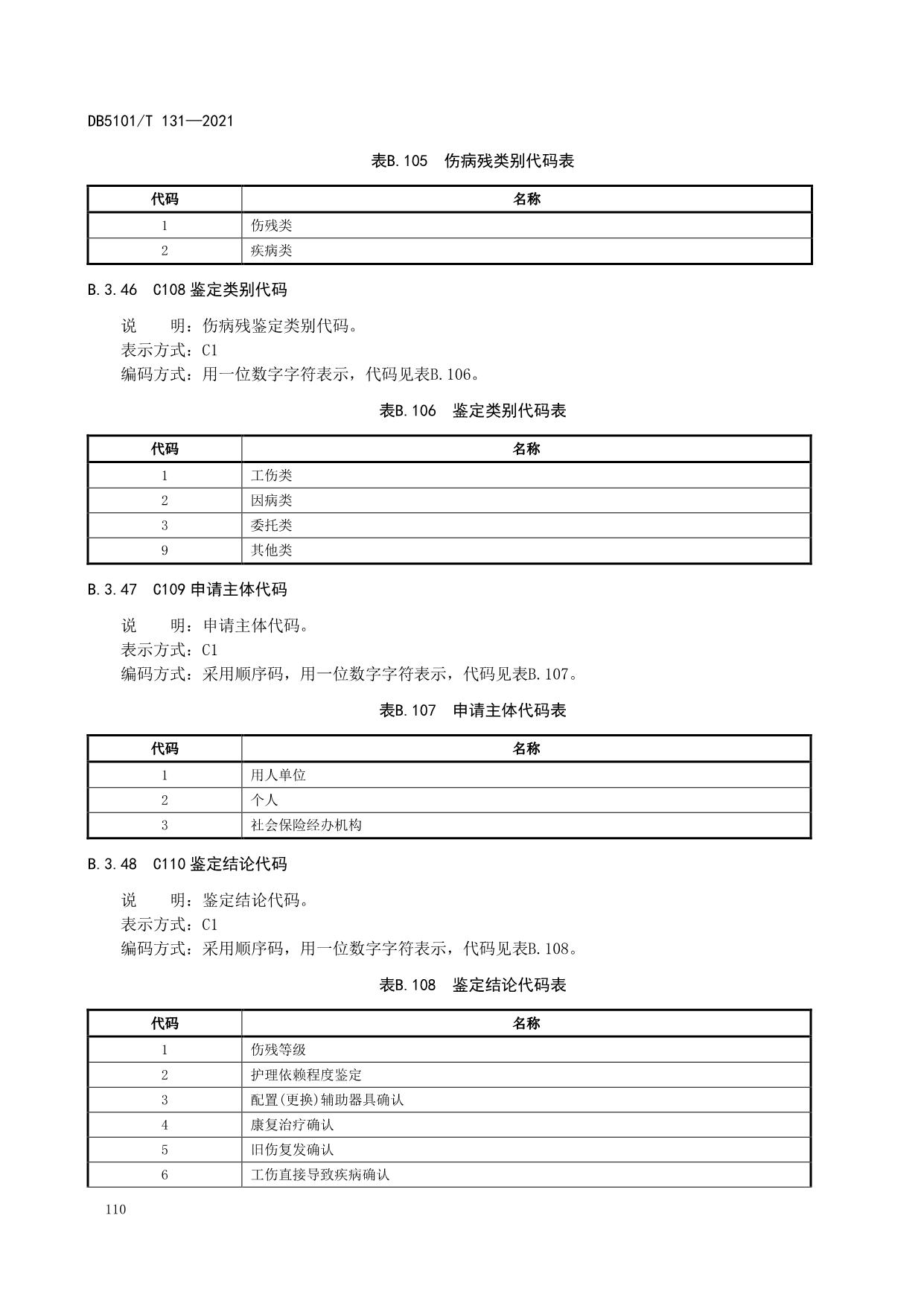 DB5101/T 131—2021

表B.105 伤病残类别代码表

| 代码 | 名称 |
|---|---|
| 1 | 伤残类 |
| 2 | 疾病类 |

B.3.46 C108 鉴定类别代码

说　　明：伤病残鉴定类别代码。
表示方式：C1
编码方式：用一位数字字符表示，代码见表B.106。

表B.106 鉴定类别代码表

| 代码 | 名称 |
|---|---|
| 1 | 工伤类 |
| 2 | 因病类 |
| 3 | 委托类 |
| 9 | 其他类 |

B.3.47 C109 申请主体代码

说　　明：申请主体代码。
表示方式：C1
编码方式：采用顺序码，用一位数字字符表示，代码见表B.107。

表B.107 申请主体代码表

| 代码 | 名称 |
|---|---|
| 1 | 用人单位 |
| 2 | 个人 |
| 3 | 社会保险经办机构 |

B.3.48 C110 鉴定结论代码

说　　明：鉴定结论代码。
表示方式：C1
编码方式：采用顺序码，用一位数字字符表示，代码见表B.108。

表B.108 鉴定结论代码表

| 代码 | 名称 |
|---|---|
| 1 | 伤残等级 |
| 2 | 护理依赖程度鉴定 |
| 3 | 配置(更换)辅助器具确认 |
| 4 | 康复治疗确认 |
| 5 | 旧伤复发确认 |
| 6 | 工伤直接导致疾病确认 |

110